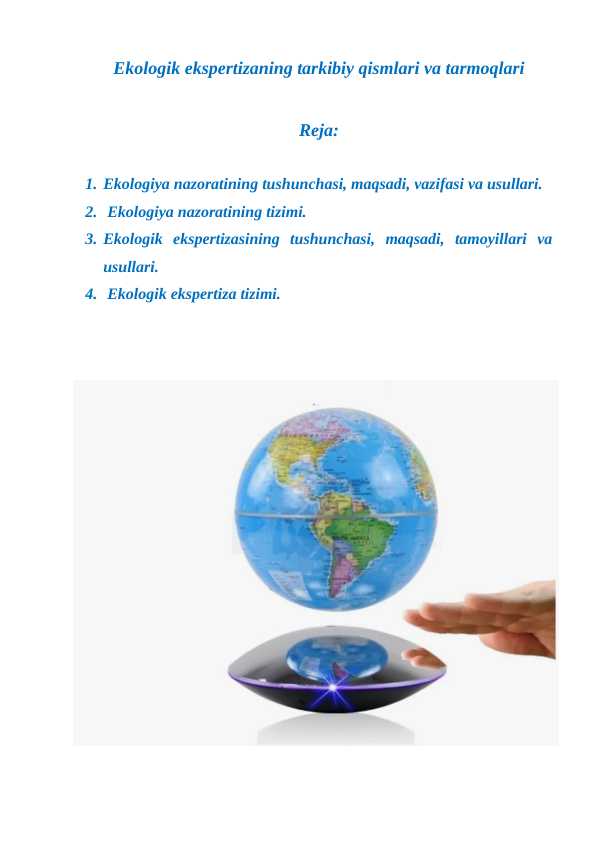 Ekologik ekspertizaning tarkibiy qismlari va tarmoqlari

Reja:

1. Ekologiya nazoratining tushunchasi, maqsadi, vazifasi va usullari.
2. Ekologiya nazoratining tizimi.
3. Ekologik ekspertizasining tushunchasi, maqsadi, tamoyillari va usullari.
4. Ekologik ekspertiza tizimi.